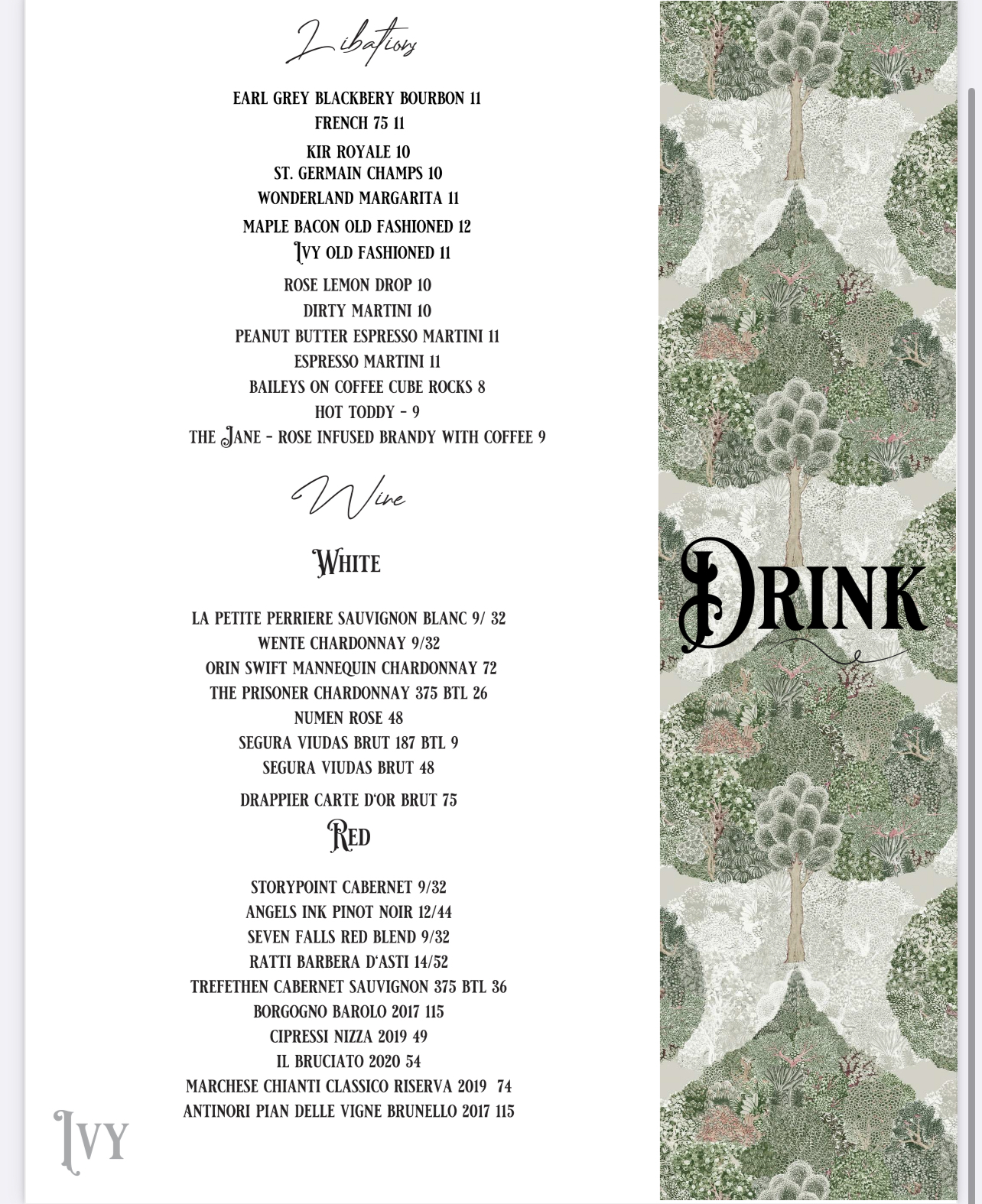 Libations

EARL GREY BLACKBERY BOURBON 11
FRENCH 75 11
KIR ROYALE 10
ST. GERMAIN CHAMPS 10
WONDERLAND MARGARITA 11
MAPLE BACON OLD FASHIONED 12
IVY OLD FASHIONED 11
ROSE LEMON DROP 10
DIRTY MARTINI 10
PEANUT BUTTER ESPRESSO MARTINI 11
ESPRESSO MARTINI 11
BAILEYS ON COFFEE CUBE ROCKS 8
HOT TODDY - 9
THE JANE - ROSE INFUSED BRANDY WITH COFFEE 9

Wine

WHITE

LA PETITE PERRIERE SAUVIGNON BLANC 9/ 32
WENTE CHARDONNAY 9/32
ORIN SWIFT MANNEQUIN CHARDONNAY 72
THE PRISONER CHARDONNAY 375 BTL 26
NUMEN ROSE 48
SEGURA VIUDAS BRUT 187 BTL 9
SEGURA VIUDAS BRUT 48
DRAPPIER CARTE D'OR BRUT 75

RED

STORYPOINT CABERNET 9/32
ANGELS INK PINOT NOIR 12/44
SEVEN FALLS RED BLEND 9/32
RATTI BARBERA D'ASTI 14/52
TREFETHEN CABERNET SAUVIGNON 375 BTL 36
BORGOGNO BAROLO 2017 115
CIPRESSI NIZZA 2019 49
IL BRUCIATO 2020 54
MARCHESE CHIANTI CLASSICO RISERVA 2019 74
ANTINORI PIAN DELLE VIGNE BRUNELLO 2017 115

IVY

DRINK